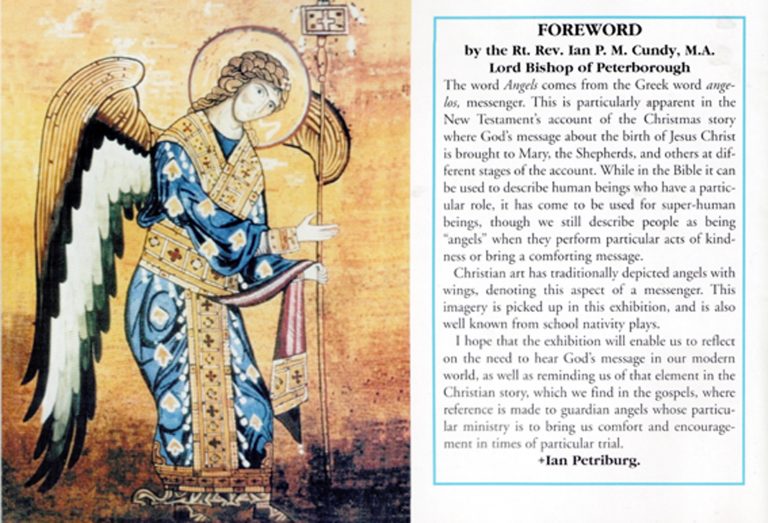 FOREWORD
by the Rt. Rev. Ian P. M. Cundy, M.A.
Lord Bishop of Peterborough

The word Angels comes from the Greek word angelos, messenger. This is particularly apparent in the New Testament's account of the Christmas story where God's message about the birth of Jesus Christ is brought to Mary, the Shepherds, and others at different stages of the account. While in the Bible it can be used to describe human beings who have a particular role, it has come to be used for super-human beings, though we still describe people as being "angels" when they perform particular acts of kindness or bring a comforting message.

Christian art has traditionally depicted angels with wings, denoting this aspect of a messenger. This imagery is picked up in this exhibition, and is also well known from school nativity plays.

I hope that the exhibition will enable us to reflect on the need to hear God's message in our modern world, as well as reminding us of that element in the Christian story, which we find in the gospels, where reference is made to guardian angels whose particular ministry is to bring us comfort and encouragement in times of particular trial.

+Ian Petriburg.